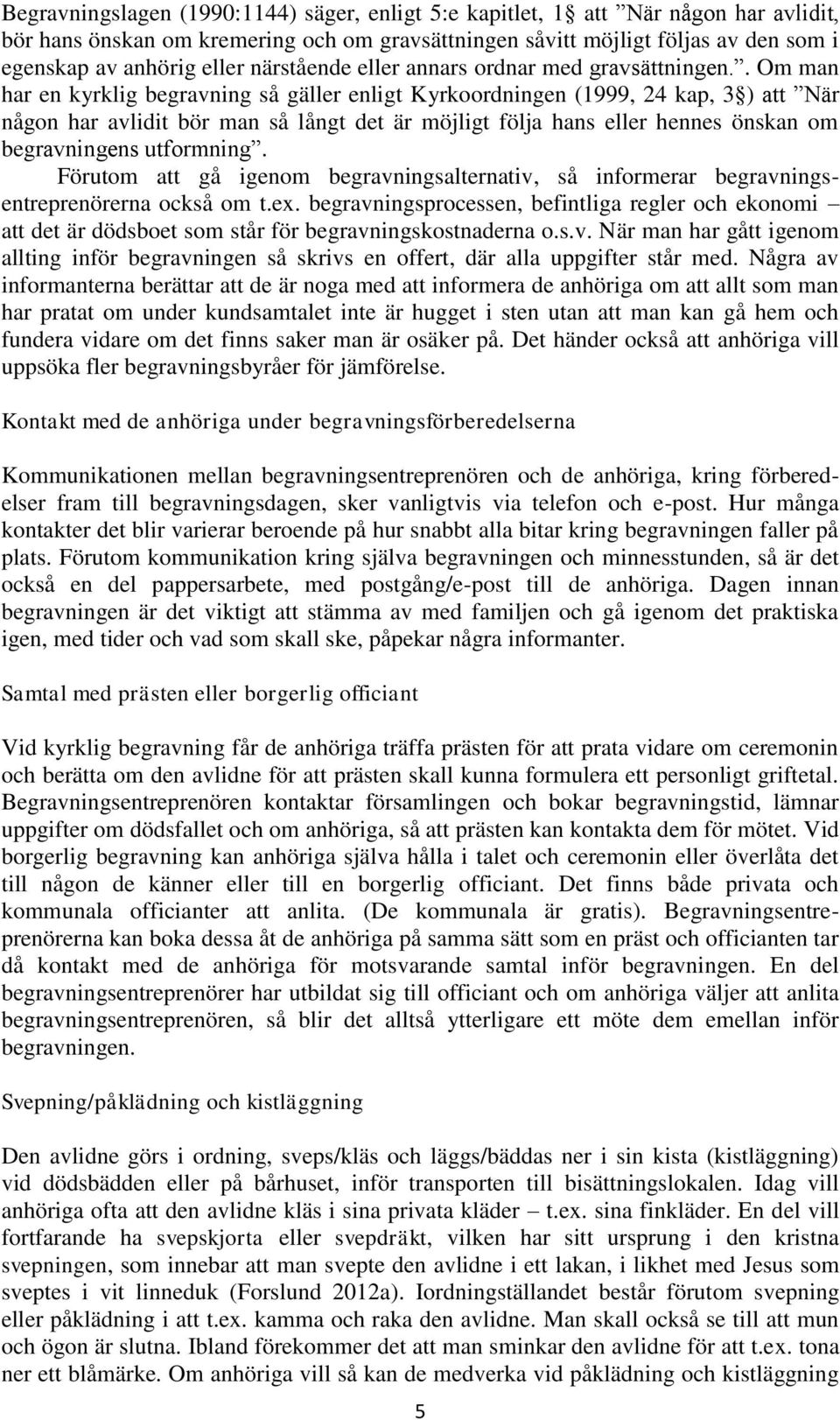 Begravningslagen (1990:1144) säger, enligt 5:e kapitlet, 1§ att ”När någon har avlidit, bör hans önskan om kremering och om gravsättningen såvitt möjligt följas av den som i egenskap av anhörig eller närstående eller annars ordnar med gravsättningen.”. Om man har en kyrklig begravning så gäller enligt Kyrkoordningen (1999, 24 kap, 3§) att ”När någon har avlidit bör man så långt det är möjligt följa hans eller hennes önskan om begravningens utformning”.

Förutom att gå igenom begravningsalternativ, så informerar begravningsentreprenörerna också om t.ex. begravningsprocessen, befintliga regler och ekonomi – att det är dödsboet som står för begravningskostnaderna o.s.v. När man har gått igenom allting inför begravningen så skrivs en offert, där alla uppgifter står med. Några av informanterna berättar att de är noga med att informera de anhöriga om att allt som man har pratat om under kundsamtalet inte är hugget i sten utan att man kan gå hem och fundera vidare om det finns saker man är osäker på. Det händer också att anhöriga vill uppsöka fler begravningsbyråer för jämförelse.

Kontakt med de anhöriga under begravningsförberedelserna

Kommunikationen mellan begravningsentreprenören och de anhöriga, kring förberedelser fram till begravningsdagen, sker vanligtvis via telefon och e-post. Hur många kontakter det blir varierar beroende på hur snabbt alla bitar kring begravningen faller på plats. Förutom kommunikation kring själva begravningen och minnesstunden, så är det också en del pappersarbete, med postgång/e-post till de anhöriga. Dagen innan begravningen är det viktigt att stämma av med familjen och gå igenom det praktiska igen, med tider och vad som skall ske, påpekar några informanter.

Samtal med prästen eller borgerlig officiant

Vid kyrklig begravning får de anhöriga träffa prästen för att prata vidare om ceremonin och berätta om den avlidne för att prästen skall kunna formulera ett personligt griftetal. Begravningsentreprenören kontaktar församlingen och bokar begravningstid, lämnar uppgifter om dödsfallet och om anhöriga, så att prästen kan kontakta dem för mötet. Vid borgerlig begravning kan anhöriga själva hålla i talet och ceremonin eller överlåta det till någon de känner eller till en borgerlig officiant. Det finns både privata och kommunala officianter att anlita. (De kommunala är gratis). Begravningsentreprenörerna kan boka dessa åt de anhöriga på samma sätt som en präst och officianten tar då kontakt med de anhöriga för motsvarande samtal inför begravningen. En del begravningsentreprenörer har utbildat sig till officiant och om anhöriga väljer att anlita begravningsentreprenören, så blir det alltså ytterligare ett möte dem emellan inför begravningen.

Svepning/påklädning och kistläggning

Den avlidne görs i ordning, sveps/kläs och läggs/bäddas ner i sin kista (kistläggning) vid dödsbädden eller på bårhuset, inför transporten till bisättningslokalen. Idag vill anhöriga ofta att den avlidne kläs i sina privata kläder – t.ex. sina finkläder. En del vill fortfarande ha svepskjorta eller svepdräkt, vilken har sitt ursprung i den kristna svepningen, som innebar att man svepte den avlidne i ett lakan, i likhet med Jesus som sveptes i vit linneduk (Forslund 2012a). Iordningställandet består förutom svepning eller påklädning i att t.ex. kamma och raka den avlidne. Man skall också se till att mun och ögon är slutna. Ibland förekommer det att man sminkar den avlidne för att t.ex. tona ner ett blåmärke. Om anhöriga vill så kan de medverka vid påklädning och kistläggning

5